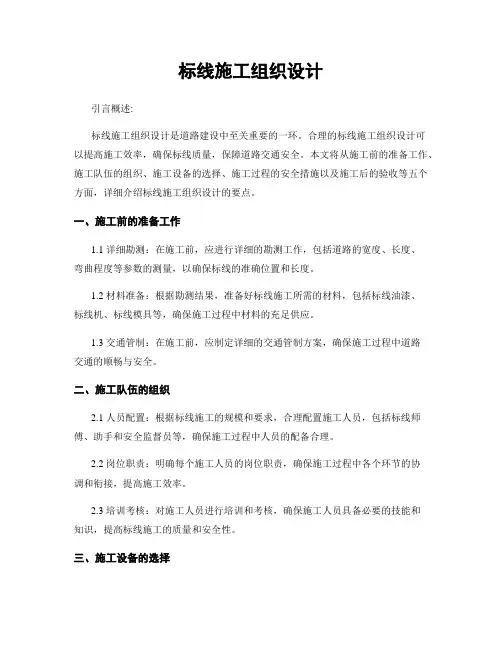 标线施工组织设计

引言概述:

标线施工组织设计是道路建设中至关重要的一环。合理的标线施工组织设计可以提高施工效率，确保标线质量，保障道路交通安全。本文将从施工前的准备工作、施工队伍的组织、施工设备的选择、施工过程的安全措施以及施工后的验收等五个方面，详细介绍标线施工组织设计的要点。

一、施工前的准备工作

1.1 详细勘测：在施工前，应进行详细的勘测工作，包括道路的宽度、长度、弯曲程度等参数的测量，以确保标线的准确位置和长度。

1.2 材料准备：根据勘测结果，准备好标线施工所需的材料，包括标线油漆、标线机、标线模具等，确保施工过程中材料的充足供应。

1.3 交通管制：在施工前，应制定详细的交通管制方案，确保施工过程中道路交通的顺畅与安全。

二、施工队伍的组织

2.1 人员配置：根据标线施工的规模和要求，合理配置施工人员，包括标线师傅、助手和安全监督员等，确保施工过程中人员的配备合理。

2.2 岗位职责：明确每个施工人员的岗位职责，确保施工过程中各个环节的协调和衔接，提高施工效率。

2.3 培训考核：对施工人员进行培训和考核，确保施工人员具备必要的技能和知识，提高标线施工的质量和安全性。

三、施工设备的选择